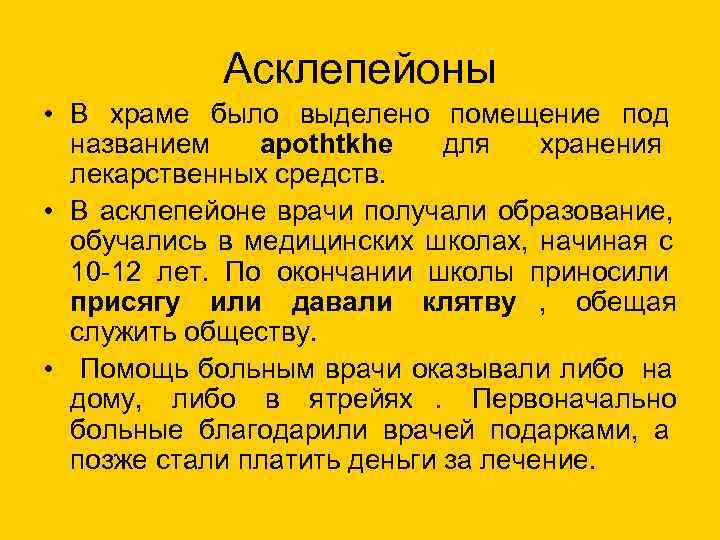 Асклепейоны

• В храме было выделено помещение под названием apothtkhe для хранения лекарственных средств.

• В асклепейоне врачи получали образование, обучались в медицинских школах, начиная с 10-12 лет. По окончании школы приносили присягу или давали клятву , обещая служить обществу.

• Помощь больным врачи оказывали либо на дому, либо в ятрейях . Первоначально больные благодарили врачей подарками, а позже стали платить деньги за лечение.